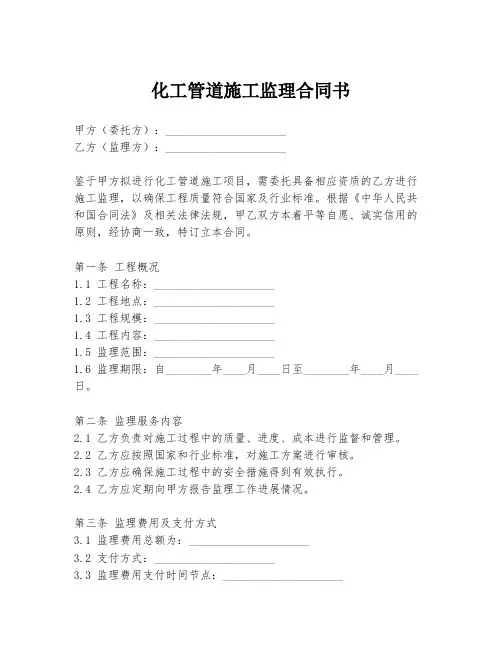 化工管道施工监理合同书

甲方（委托方）：____________________
乙方（监理方）：____________________

鉴于甲方拟进行化工管道施工项目，需委托具备相应资质的乙方进行施工监理，以确保工程质量符合国家及行业标准。根据《中华人民共和国合同法》及相关法律法规，甲乙双方本着平等自愿、诚实信用的原则，经协商一致，特订立本合同。

第一条 工程概况
1.1 工程名称：____________________
1.2 工程地点：____________________
1.3 工程规模：____________________
1.4 工程内容：____________________
1.5 监理范围：____________________
1.6 监理期限：自________年____月____日至________年____月____日。

第二条 监理服务内容
2.1 乙方负责对施工过程中的质量、进度、成本进行监督和管理。
2.2 乙方应按照国家和行业标准，对施工方案进行审核。
2.3 乙方应确保施工过程中的安全措施得到有效执行。
2.4 乙方应定期向甲方报告监理工作进展情况。

第三条 监理费用及支付方式
3.1 监理费用总额为：____________________
3.2 支付方式：____________________
3.3 监理费用支付时间节点：____________________